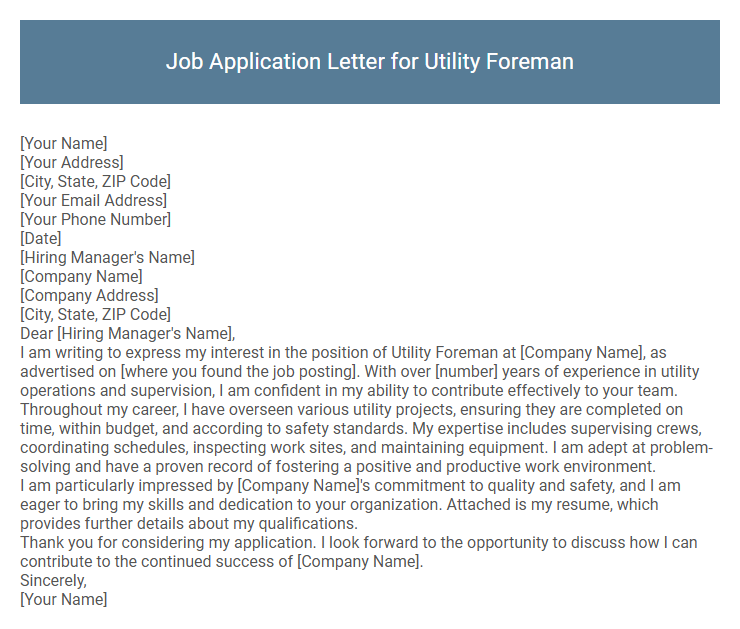 Job Application Letter for Utility Foreman

[Your Name]
[Your Address]
[City, State, ZIP Code]
[Your Email Address]
[Your Phone Number]
[Date]
[Hiring Manager's Name]
[Company Name]
[Company Address]
[City, State, ZIP Code]
Dear [Hiring Manager's Name],

I am writing to express my interest in the position of Utility Foreman at [Company Name], as advertised on [where you found the job posting]. With over [number] years of experience in utility operations and supervision, I am confident in my ability to contribute effectively to your team.

Throughout my career, I have overseen various utility projects, ensuring they are completed on time, within budget, and according to safety standards. My expertise includes supervising crews, coordinating schedules, inspecting work sites, and maintaining equipment. I am adept at problem-solving and have a proven record of fostering a positive and productive work environment.

I am particularly impressed by [Company Name]'s commitment to quality and safety, and I am eager to bring my skills and dedication to your organization. Attached is my resume, which provides further details about my qualifications.

Thank you for considering my application. I look forward to the opportunity to discuss how I can contribute to the continued success of [Company Name].

Sincerely,
[Your Name]